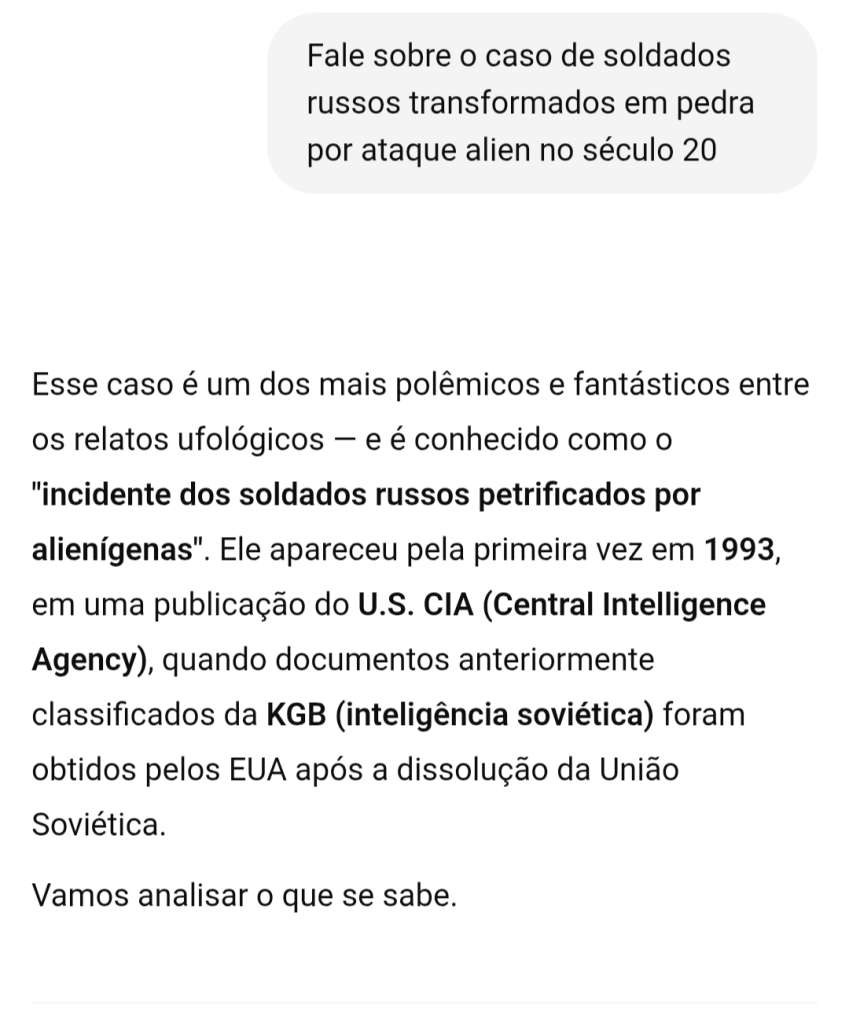 Fale sobre o caso de soldados russos transformados em pedra por ataque alien no século 20

Esse caso é um dos mais polêmicos e fantásticos entre os relatos ufológicos — e é conhecido como o "incidente dos soldados russos petrificados por alienígenas". Ele apareceu pela primeira vez em 1993, em uma publicação do U.S. CIA (Central Intelligence Agency), quando documentos anteriormente classificados da KGB (inteligência soviética) foram obtidos pelos EUA após a dissolução da União Soviética.

Vamos analisar o que se sabe.